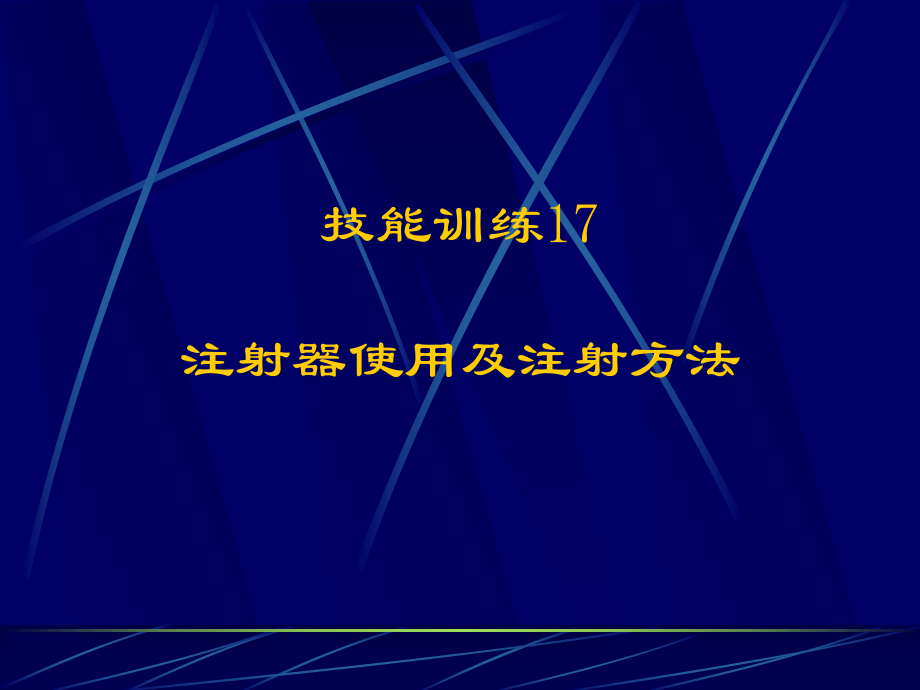 技能训练17

注射器使用及注射方法